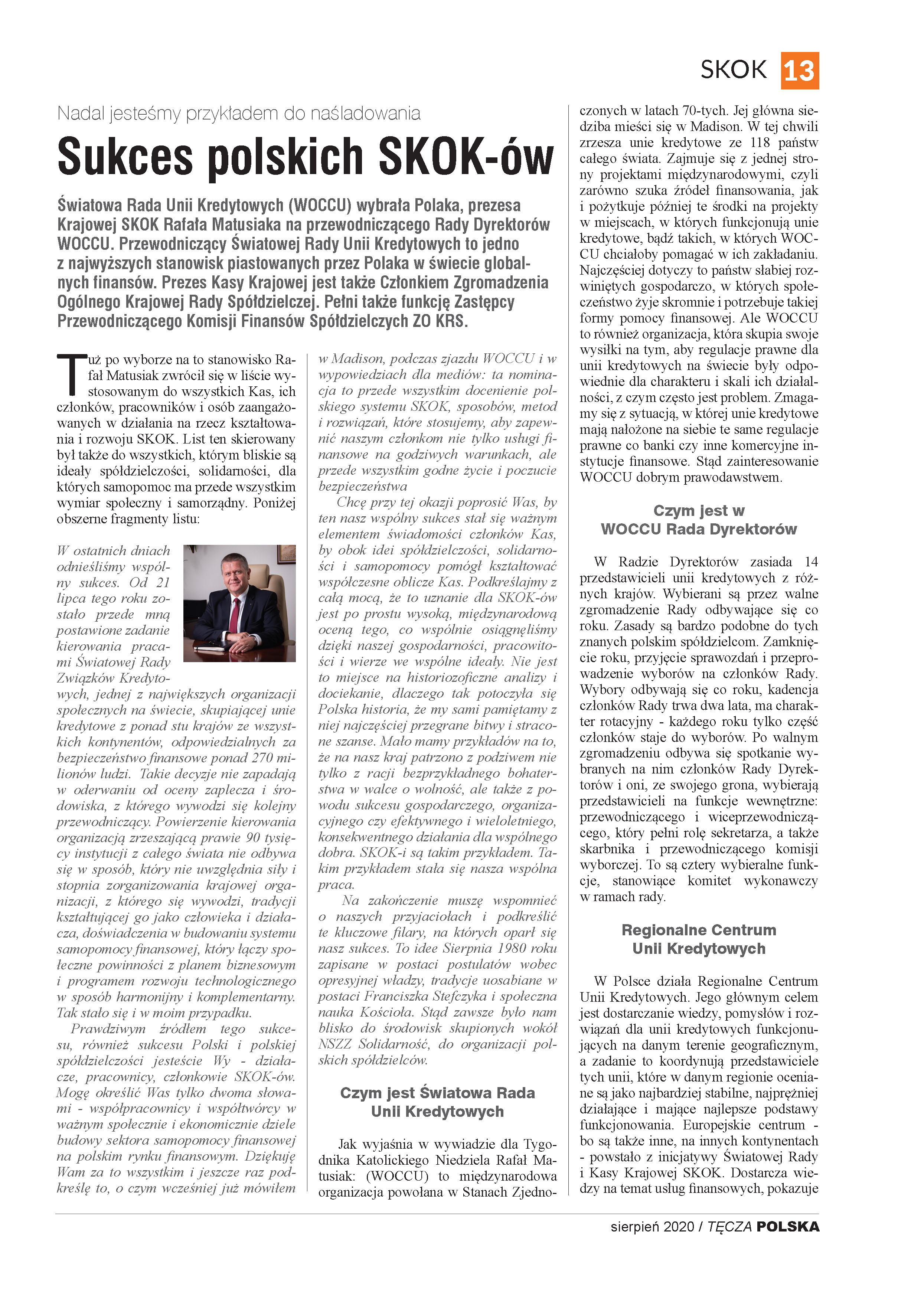 SKOK 13

Nadal jesteśmy przykładem do naśladowania

Sukces polskich SKOK-ów

Światowa Rada Unii Kredytowych (WOCCU) wybrała Polaka, prezesa Krajowej SKOK Rafała Matusiaka na przewodniczącego Rady Dyrektorów WOCCU. Przewodniczący Światowej Rady Unii Kredytowych to jedno z najwyższych stanowisk piastowanych przez Polaka w świecie globalnych finansów. Prezes Kasy Krajowej jest także Członkiem Zgromadzenia Ogólnego Krajowej Rady Spółdzielczej. Pełni także funkcję Zastępcy Przewodniczącego Komisji Finansów Spółdzielczych ZO KRS.

Tuż po wyborze na to stanowisko Rafał Matusiak zwrócił się w liście wystosowanym do wszystkich Kas, ich członków, pracowników i osób zaangażowanych w działania na rzecz kształtowania i rozwoju SKOK. List ten skierowany był także do wszystkich, którym bliskie są ideały spółdzielczości, solidarności, dla których samopomoc ma przede wszystkim wymiar społeczny i samorządny. Poniżej obszerne fragmenty listu:

W ostatnich dniach odnieśliśmy wspólny sukces. Od 21 lipca tego roku zostało przede mną postawione zadanie kierowania pracami Światowej Rady Związków Kredytowych, jednej z największych organizacji społecznych na świecie, skupiającej unie kredytowe z ponad stu krajów ze wszystkich kontynentów, odpowiedzialnych za bezpieczeństwo finansowe ponad 270 milionów ludzi. Takie decyzje nie zapadają w oderwaniu od oceny zaplecza i środowiska, z którego wywodzi się kolejny przewodniczący. Powierzenie kierowania organizacją zrzeszającą prawie 90 tysięcy instytucji z całego świata nie odbywa się w sposób, który nie uwzględnia siły i stopnia zorganizowania krajowej organizacji, z którego się wywodzi, tradycji kształtującej go jako człowieka i działacza, doświadczenia w budowaniu systemu samopomocy finansowej, który łączy społeczne powinności z planem biznesowym i programem rozwoju technologicznego w sposób harmonijny i komplementarny. Tak stało się i w moim przypadku.

Prawdziwym źródłem tego sukcesu, również sukcesu Polski i polskiej spółdzielczości jesteście Wy - działacze, pracownicy, członkowie SKOK-ów. Mogę określić Was tylko dwoma słowami - współpracownicy i współtwórcy w ważnym społecznie i ekonomicznie dziele budowy sektora samopomocy finansowej na polskim rynku finansowym. Dziękuję Wam za to wszystkim i jeszcze raz podkreślę to, o czym wcześniej już mówiłem w Madison, podczas zjazdu WOCCU i w wypowiedziach dla mediów: ta nominacja to przede wszystkim docenienie polskiego systemu SKOK, sposobów, metod i rozwiązań, które stosujemy, aby zapewnić naszym członkom nie tylko usługi finansowe na godziwych warunkach, ale przede wszystkim godne życie i poczucie bezpieczeństwa

Chcę przy tej okazji poprosić Was, by ten nasz wspólny sukces stał się ważnym elementem świadomości członków Kas, by obok idei spółdzielczości, solidarności i samopomocy pomógł kształtować współczesne oblicze Kas. Podkreślajmy z całą mocą, że to uznanie dla SKOK-ów jest po prostu wysoką, międzynarodową oceną tego, co wspólnie osiągnęliśmy dzięki naszej gospodarności, pracowitości i wierze we wspólne ideały. Nie jest to miejsce na historiozoficzne analizy i dociekanie, dlaczego tak potoczyła się Polska historia, że my sami pamiętamy z niej najczęściej przegrane bitwy i stracone szanse. Mało mamy przykładów na to, że na nasz kraj patrzono z podziwem nie tylko z racji bezprzykładnego bohaterstwa w walce o wolność, ale także z powodu sukcesu gospodarczego, organizacyjnego czy efektywnego i wieloletniego, konsekwentnego działania dla wspólnego dobra. SKOK-i są takim przykładem. Takim przykładem stała się nasza wspólna praca.

Na zakończenie muszę wspomnieć o naszych przyjaciołach i podkreślić te kluczowe filary, na których oparł się nasz sukces. To idee Sierpnia 1980 roku zapisane w postaci postulatów wobec opresyjnej władzy, tradycje uosabiane w postaci Franciszka Stefczyka i społeczna nauka Kościoła. Stąd zawsze było nam blisko do środowisk skupionych wokół NSZZ Solidarność, do organizacji polskich spółdzielców.

Czym jest Światowa Rada Unii Kredytowych

Jak wyjaśnia w wywiadzie dla Tygodnika Katolickiego Niedziela Rafał Matusiak: (WOCCU) to międzynarodowa organizacja powołana w Stanach Zjednoczonych w latach 70-tych. Jej główna siedziba mieści się w Madison. W tej chwili zrzesza unie kredytowe ze 118 państw całego świata. Zajmuje się z jednej strony projektami międzynarodowymi, czyli zarówno szuka źródeł finansowania, jak i pożytkuje później te środki na projekty w miejscach, w których funkcjonują unie kredytowe, bądź takich, w których WOCCU chciałoby pomagać w ich zakładaniu. Najczęściej dotyczy to państw słabiej rozwiniętych gospodarczo, w których społeczeństwo żyje skromnie i potrzebuje takiej formy pomocy finansowej. Ale WOCCU to również organizacja, która skupia swoje wysiłki na tym, aby regulacje prawne dla unii kredytowych na świecie były odpowiednie dla charakteru i skali ich działalności, z czym często jest problem. Zmagamy się z sytuacją, w której unie kredytowe mają nałożone na siebie te same regulacje prawne co banki czy inne komercyjne instytucje finansowe. Stąd zainteresowanie WOCCU dobrym prawodawstwem.

Czym jest w WOCCU Rada Dyrektorów

W Radzie Dyrektorów zasiada 14 przedstawicieli unii kredytowych z różnych krajów. Wybierani są przez walne zgromadzenie Rady odbywające się co roku. Zasady są bardzo podobne do tych znanych polskim spółdzielcom. Zamknięcie roku, przyjęcie sprawozdań i przeprowadzenie wyborów na członków Rady. Wybory odbywają się co roku, kadencja członków Rady trwa dwa lata, ma charakter rotacyjny - każdego roku tylko część członków staje do wyborów. Po walnym zgromadzeniu odbywa się spotkanie wybranych na nim członków Rady Dyrektorów i oni, ze swojego grona, wybierają przedstawicieli na funkcje wewnętrzne: przewodniczącego i wiceprzewodniczącego, który pełni rolę sekretarza, a także skarbnika i przewodniczącego komisji wyborczej. To są cztery wybieralne funkcje, stanowiące komitet wykonawczy w ramach rady.

Regionalne Centrum Unii Kredytowych

W Polsce działa Regionalne Centrum Unii Kredytowych. Jego głównym celem jest dostarczanie wiedzy, pomysłów i rozwiązań dla unii kredytowych funkcjonujących na danym terenie geograficznym, a zadanie to koordynują przedstawiciele tych unii, które w danym regionie oceniane są jako najbardziej stabilne, najprężniej działające i mające najlepsze podstawy funkcjonowania. Europejskie centrum - bo są także inne, na innych kontynentach - powstało z inicjatywy Światowej Rady i Kasy Krajowej SKOK. Dostarcza wiedzy na temat usług finansowych, pokazuje

sierpień 2020 / TĘCZA POLSKA